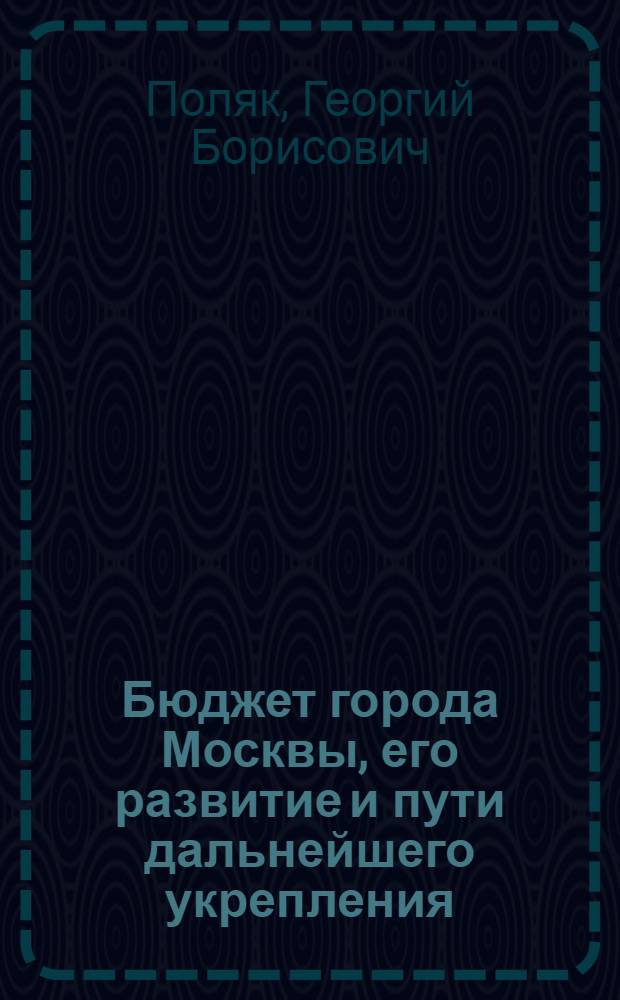 Поляк, Георгий Борисович

Бюджет города Москвы, его развитие и пути дальнейшего укрепления